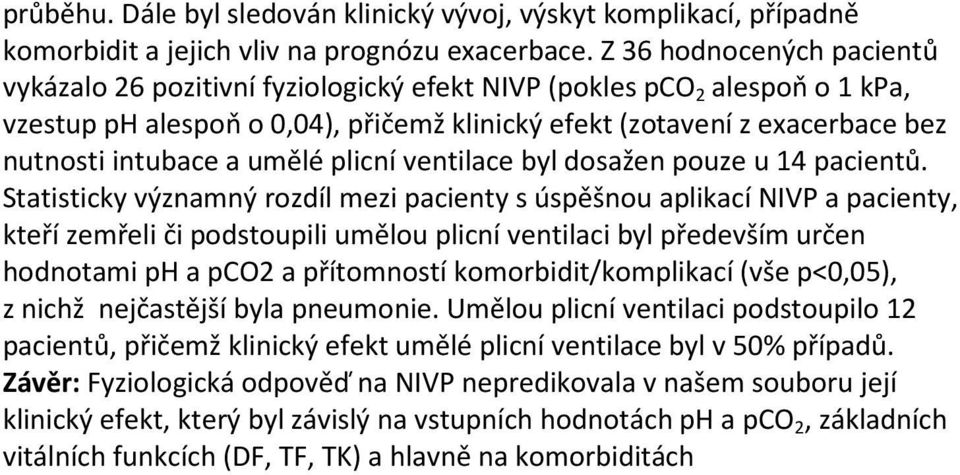 průběhu. Dále byl sledován klinický vývoj, výskyt komplikací, případně komorbidit a jejich vliv na prognózu exacerbace. Z 36 hodnocených pacientů vykázalo 26 pozitivní fyziologický efekt NIVP (pokles $pCO_2$ alespoň o 1 kPa, vzestup pH alespoň o 0,04), přičemž klinický efekt (zotavení z exacerbace bez nutnosti intubace a umělé plicní ventilace byl dosažen pouze u 14 pacientů. Statisticky významný rozdíl mezi pacienty s úspěšnou aplikací NIVP a pacienty, kteří zemřeli či podstoupili umělou plicní ventilaci byl především určen hodnotami pH a pCO2 a přítomností komorbidit/komplikací (vše p<0,05), z nichž nejčastější byla pneumonie. Umělou plicní ventilaci podstoupilo 12 pacientů, přičemž klinický efekt umělé plicní ventilace byl v 50% případů. Závěr: Fyziologická odpověď na NIVP nepredikovala v našem souboru její klinický efekt, který byl závislý na vstupních hodnotách pH a $pCO_2$, základních vitálních funkcích (DF, TF, TK) a hlavně na komorbiditách